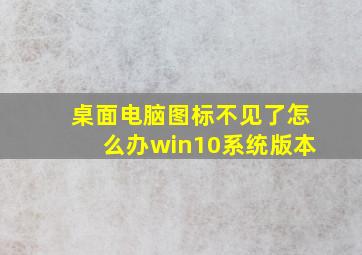 桌面电脑图标不见了怎么办win10系统版本